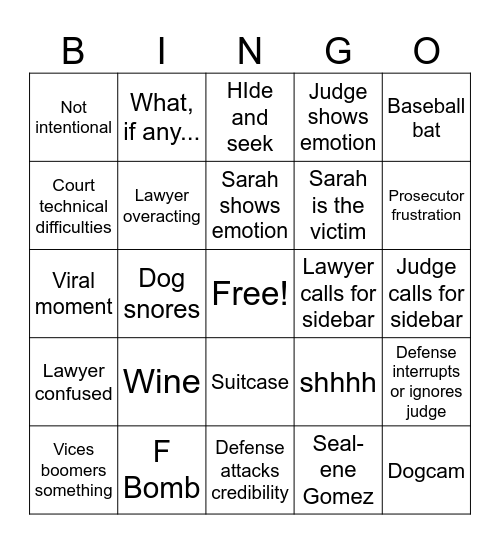 | B | I | N | G | O |
|---|---|---|---|---|
| Not intentional | What, if any... | HIde and seek | Judge shows emotion | Baseball bat |
| Court technical difficulties | Lawyer overacting | Sarah shows emotion | Sarah is the victim | Prosecutor frustration |
| Viral moment | Dog snores | Free! | Lawyer calls for sidebar | Judge calls for sidebar |
| Lawyer confused | Wine | Suitcase | shhhh | Defense interrupts or ignores judge |
| Vices boomers something | F Bomb | Defense attacks credibility | Seal-ene Gomez | Dogcam |